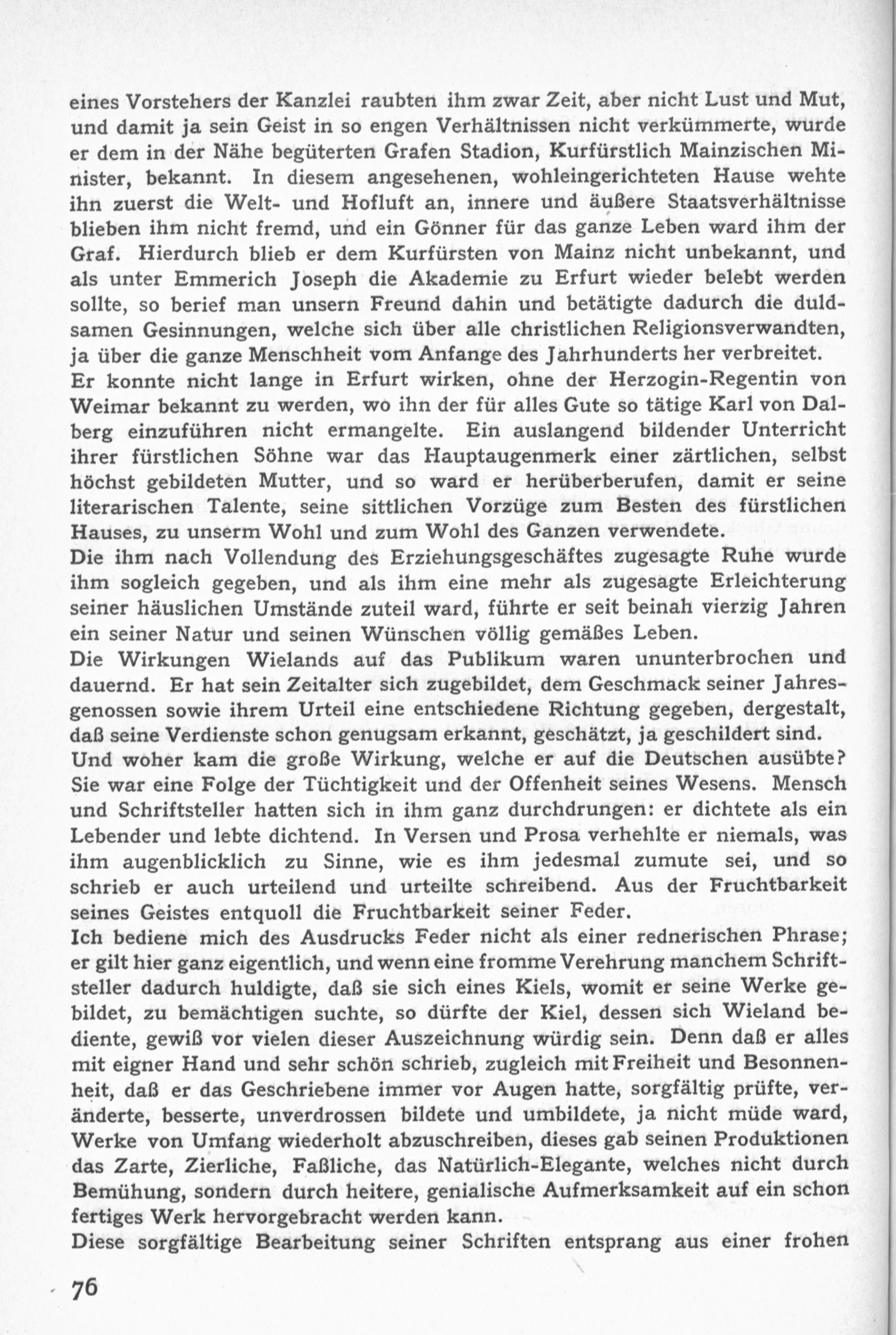 eines Vorstehers der Kanzlei raubten ihm zwar Zeit, aber nicht Lust und Mut, und damit ja sein Geist in so engen Verhältnissen nicht verkümmerte, wurde er dem in der Nähe begüterten Grafen Stadion, Kurfürstlich Mainzischen Minister, bekannt. In diesem angesehenen, wohleingerichteten Hause wehte ihn zuerst die Welt- und Hofluft an, innere und äußere Staatsverhältnisse blieben ihm nicht fremd, und ein Gönner für das ganze Leben ward ihm der Graf. Hierdurch blieb er dem Kurfürsten von Mainz nicht unbekannt, und als unter Emmerich Joseph die Akademie zu Erfurt wieder belebt werden sollte, so berief man unsern Freund dahin und betätigte dadurch die duldsamen Gesinnungen, welche sich über alle christlichen Religionsverwandten, ja über die ganze Menschheit vom Anfange des Jahrhunderts her verbreitet.
Er konnte nicht lange in Erfurt wirken, ohne der Herzogin-Regentin von Weimar bekannt zu werden, wo ihn der für alles Gute so tätige Karl von Dalberg einzuführen nicht ermangelte. Ein auslangend bildender Unterricht ihrer fürstlichen Söhne war das Hauptaugenmerk einer zärtlichen, selbst höchst gebildeten Mutter, und so ward er herüberberufen, damit er seine literarischen Talente, seine sittlichen Vorzüge zum Besten des fürstlichen Hauses, zu unserm Wohl und zum Wohl des Ganzen verwendete.
Die ihm nach Vollendung des Erziehungsgeschäftes zugesagte Ruhe wurde ihm sogleich gegeben, und als ihm eine mehr als zugesagte Erleichterung seiner häuslichen Umstände zuteil ward, führte er seit beinah vierzig Jahren ein seiner Natur und seinen Wünschen völlig gemäßes Leben.
Die Wirkungen Wielands auf das Publikum waren ununterbrochen und dauernd. Er hat sein Zeitalter sich zugebildet, dem Geschmack seiner Jahresgenossen sowie ihrem Urteil eine entschiedene Richtung gegeben, dergestalt, daß seine Verdienste schon genugsam erkannt, geschätzt, ja geschildert sind.
Und woher kam die große Wirkung, welche er auf die Deutschen ausübte? Sie war eine Folge der Tüchtigkeit und der Offenheit seines Wesens. Mensch und Schriftsteller hatten sich in ihm ganz durchdrungen: er dichtete als ein Lebender und lebte dichtend. In Versen und Prosa verhehlte er niemals, was ihm augenblicklich zu Sinne, wie es ihm jedesmal zumute sei, und so schrieb er auch urteilend und urteilte schreibend. Aus der Fruchtbarkeit seines Geistes entquoll die Fruchtbarkeit seiner Feder.
Ich bediene mich des Ausdrucks Feder nicht als einer rednerischen Phrase; er gilt hier ganz eigentlich, und wenn eine fromme Verehrung manchem Schriftsteller dadurch huldigte, daß sie sich eines Kiels, womit er seine Werke gebildet, zu bemächtigen suchte, so dürfte der Kiel, dessen sich Wieland bediente, gewiß vor vielen dieser Auszeichnung würdig sein. Denn daß er alles mit eigner Hand und sehr schön schrieb, zugleich mit Freiheit und Besonnenheit, daß er das Geschriebene immer vor Augen hatte, sorgfältig prüfte, veränderte, besserte, unverdrossen bildete und umbildete, ja nicht müde ward, Werke von Umfang wiederholt abzuschreiben, dieses gab seinen Produktionen das Zarte, Zierliche, Faßliche, das Natürlich-Elegante, welches nicht durch Bemühung, sondern durch heitere, genialische Aufmerksamkeit auf ein schon fertiges Werk hervorgebracht werden kann.
Diese sorgfältige Bearbeitung seiner Schriften entsprang aus einer frohen

76